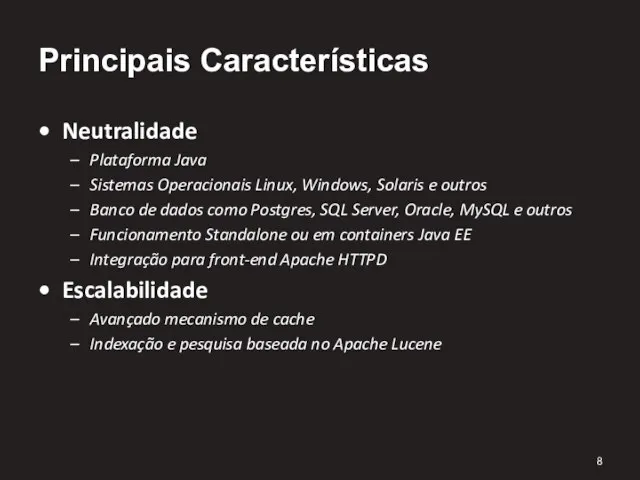 Principais Características

• Neutralidade
– Plataforma Java
– Sistemas Operacionais Linux, Windows, Solaris e outros
– Banco de dados como Postgres, SQL Server, Oracle, MySQL e outros
– Funcionamento Standalone ou em containers Java EE
– Integração para front-end Apache HTTPD

• Escalabilidade
– Avançado mecanismo de cache
– Indexação e pesquisa baseada no Apache Lucene

8